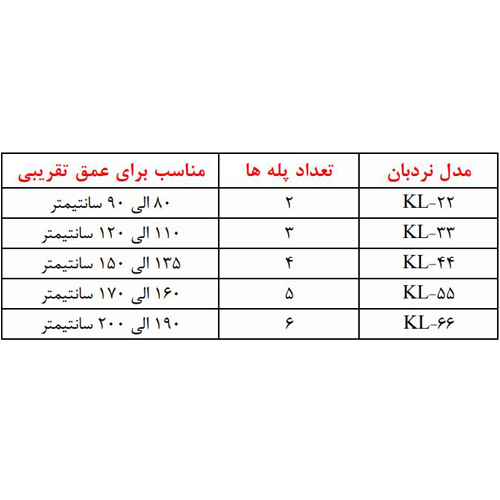 | مدل نردبان | تعداد پله ها | مناسب برای عمق تقریبی |
|---|---|---|
| KL-۲۲ | ۲ | ۸۰ الی ۹۰ سانتیمتر |
| KL-۳۳ | ۳ | ۱۱۰ الی ۱۲۰ سانتیمتر |
| KL-۴۴ | ۴ | ۱۳۵ الی ۱۵۰ سانتیمتر |
| KL-۵۵ | ۵ | ۱۶۰ الی ۱۷۰ سانتیمتر |
| KL-۶۶ | ۶ | ۱۹۰ الی ۲۰۰ سانتیمتر |